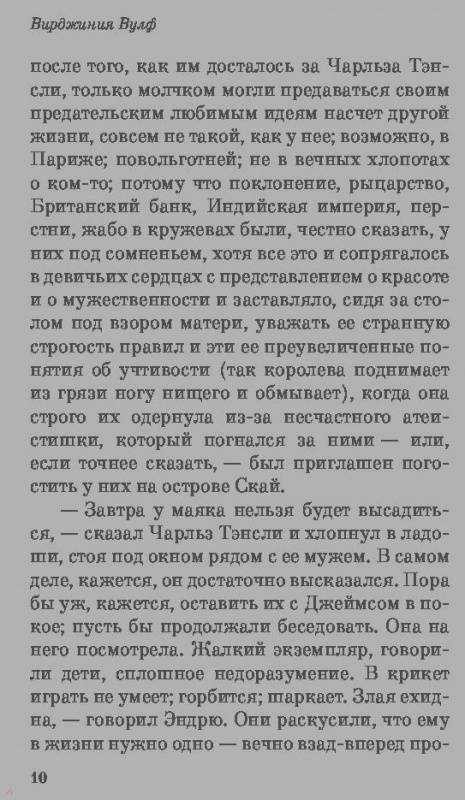 Вирджиния Вулф

после того, как им досталось за Чарльза Тэнсли, только молчком могли предаваться своим предательским любимым идеям насчет другой жизни, совсем не такой, как у нее; возможно, в Париже; повольготней; не в вечных хлопотах о ком-то; потому что поклонение, рыцарство, Британский банк, Индийская империя, перстни, жабо в кружевах были, честно сказать, у них под сомненьем, хотя все это и сопрягалось в девичьих сердцах с представлением о красоте и о мужественности и заставляло, сидя за столом под взором матери, уважать ее странную строгость правил и эти ее преувеличенные понятия об учтивости (так королева поднимает из грязи ногу нищего и обмывает), когда она строго их одернула из-за несчастного атеистишки, который погнался за ними — или, если точнее сказать, — был приглашен погостить у них на острове Скай.

— Завтра у маяка нельзя будет высадиться, — сказал Чарльз Тэнсли и хлопнул в ладоши, стоя под окном рядом с ее мужем. В самом деле, кажется, он достаточно высказался. Пора бы уж, кажется, оставить их с Джеймсом в покое; пусть бы продолжали беседовать. Она на него посмотрела. Жалкий экземпляр, говорили дети, сплошное недоразумение. В крикет играть не умеет; горбится; шаркает. Злая ехидна, — говорил Эндрю. Они раскусили, что ему в жизни нужно одно — вечно взад-вперед про-

10